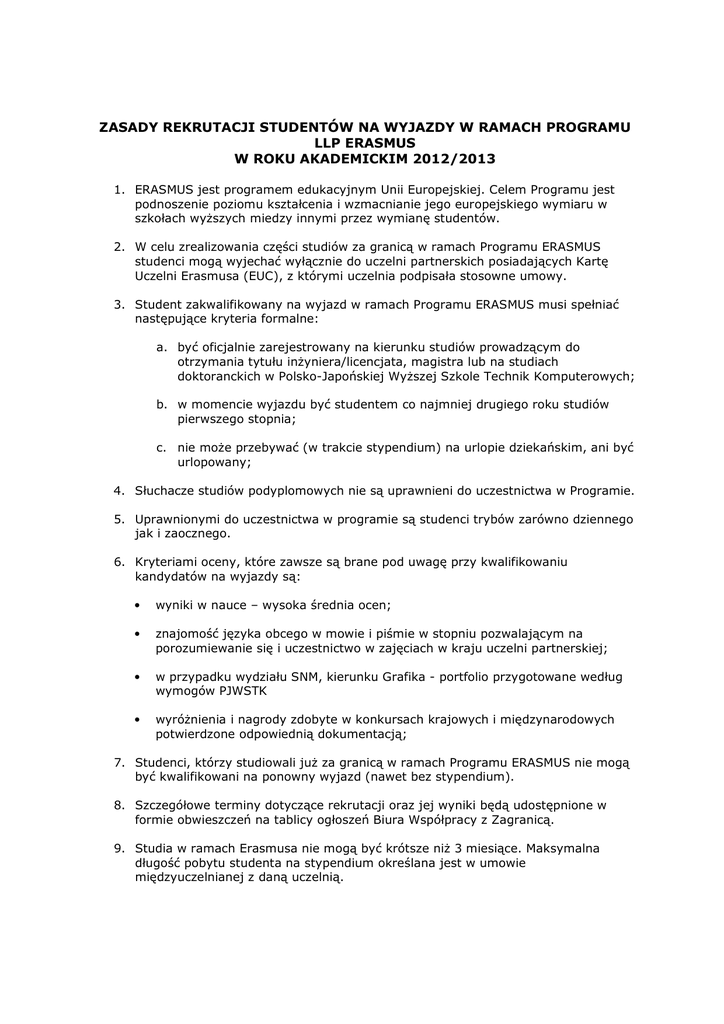 ZASADY REKRUTACJI STUDENTÓW NA WYJAZDY W RAMACH PROGRAMU LLP ERASMUS
W ROKU AKADEMICKIM 2012/2013

1. ERASMUS jest programem edukacyjnym Unii Europejskiej. Celem Programu jest podnoszenie poziomu kształcenia i wzmacnianie jego europejskiego wymiaru w szkołach wyższych miedzy innymi przez wymianę studentów.

2. W celu zrealizowania części studiów za granicą w ramach Programu ERASMUS studenci mogą wyjechać wyłącznie do uczelni partnerskich posiadających Kartę Uczelni Erasmusa (EUC), z którymi uczelnia podpisała stosowne umowy.

3. Student zakwalifikowany na wyjazd w ramach Programu ERASMUS musi spełniać następujące kryteria formalne:

a. być oficjalnie zarejestrowany na kierunku studiów prowadzącym do otrzymania tytułu inżyniera/licencjata, magistra lub na studiach doktoranckich w Polsko-Japońskiej Wyższej Szkole Technik Komputerowych;

b. w momencie wyjazdu być studentem co najmniej drugiego roku studiów pierwszego stopnia;

c. nie może przebywać (w trakcie stypendium) na urlopie dziekańskim, ani być urlopowany;

4. Słuchacze studiów podyplomowych nie są uprawnieni do uczestnictwa w Programie.

5. Uprawnionymi do uczestnictwa w programie są studenci trybów zarówno dziennego jak i zaocznego.

6. Kryteriami oceny, które zawsze są brane pod uwagę przy kwalifikowaniu kandydatów na wyjazdy są:

• wyniki w nauce – wysoka średnia ocen;

• znajomość języka obcego w mowie i piśmie w stopniu pozwalającym na porozumiewanie się i uczestnictwo w zajęciach w kraju uczelni partnerskiej;

• w przypadku wydziału SNM, kierunku Grafika - portfolio przygotowane według wymogów PJWSTK

• wyróżnienia i nagrody zdobyte w konkursach krajowych i międzynarodowych potwierdzone odpowiednią dokumentacją;

7. Studenci, którzy studiowali już za granicą w ramach Programu ERASMUS nie mogą być kwalifikowani na ponowny wyjazd (nawet bez stypendium).

8. Szczegółowe terminy dotyczące rekrutacji oraz jej wyniki będą udostępnione w formie obwieszczeń na tablicy ogłoszeń Biura Współpracy z Zagranicą.

9. Studia w ramach Erasmusa nie mogą być krótsze niż 3 miesiące. Maksymalna długość pobytu studenta na stypendium określana jest w umowie międzyuczelnianej z daną uczelnią.